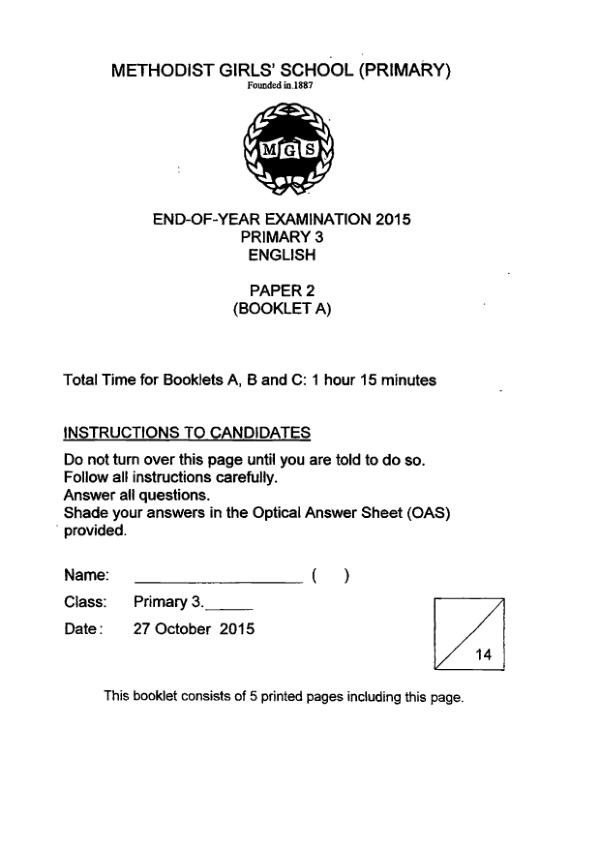 METHODIST GIRLS' SCHOOL (PRIMARY)
Founded in 1887

MGS

END-OF-YEAR EXAMINATION 2015
PRIMARY 3
ENGLISH

PAPER 2
(BOOKLET A)

Total Time for Booklets A, B and C: 1 hour 15 minutes

INSTRUCTIONS TO CANDIDATES

Do not turn over this page until you are told to do so.
Follow all instructions carefully.
Answer all questions.
Shade your answers in the Optical Answer Sheet (OAS) provided.

Name: ____________________ (   )

Class: Primary 3.______

Date: 27 October 2015

14

This booklet consists of 5 printed pages including this page.